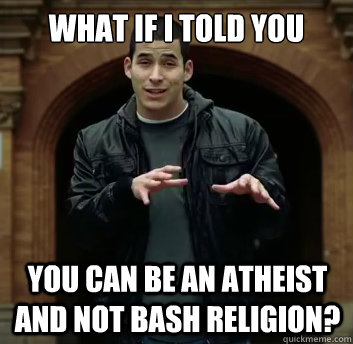 WHAT IF I TOLD YOU

YOU CAN BE AN ATHEIST AND NOT BASH RELIGION?

quickmeme.com